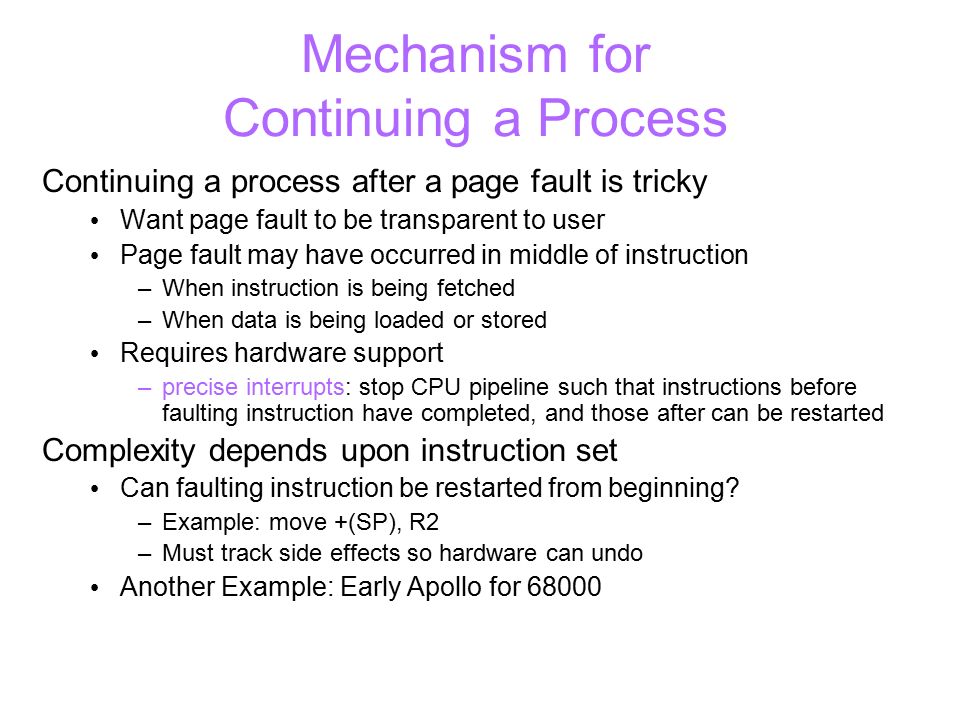 Mechanism for
Continuing a Process

Continuing a process after a page fault is tricky

• Want page fault to be transparent to user
• Page fault may have occurred in middle of instruction
  – When instruction is being fetched
  – When data is being loaded or stored
• Requires hardware support
  – precise interrupts: stop CPU pipeline such that instructions before faulting instruction have completed, and those after can be restarted

Complexity depends upon instruction set

• Can faulting instruction be restarted from beginning?
  – Example: move +(SP), R2
  – Must track side effects so hardware can undo
• Another Example: Early Apollo for 68000